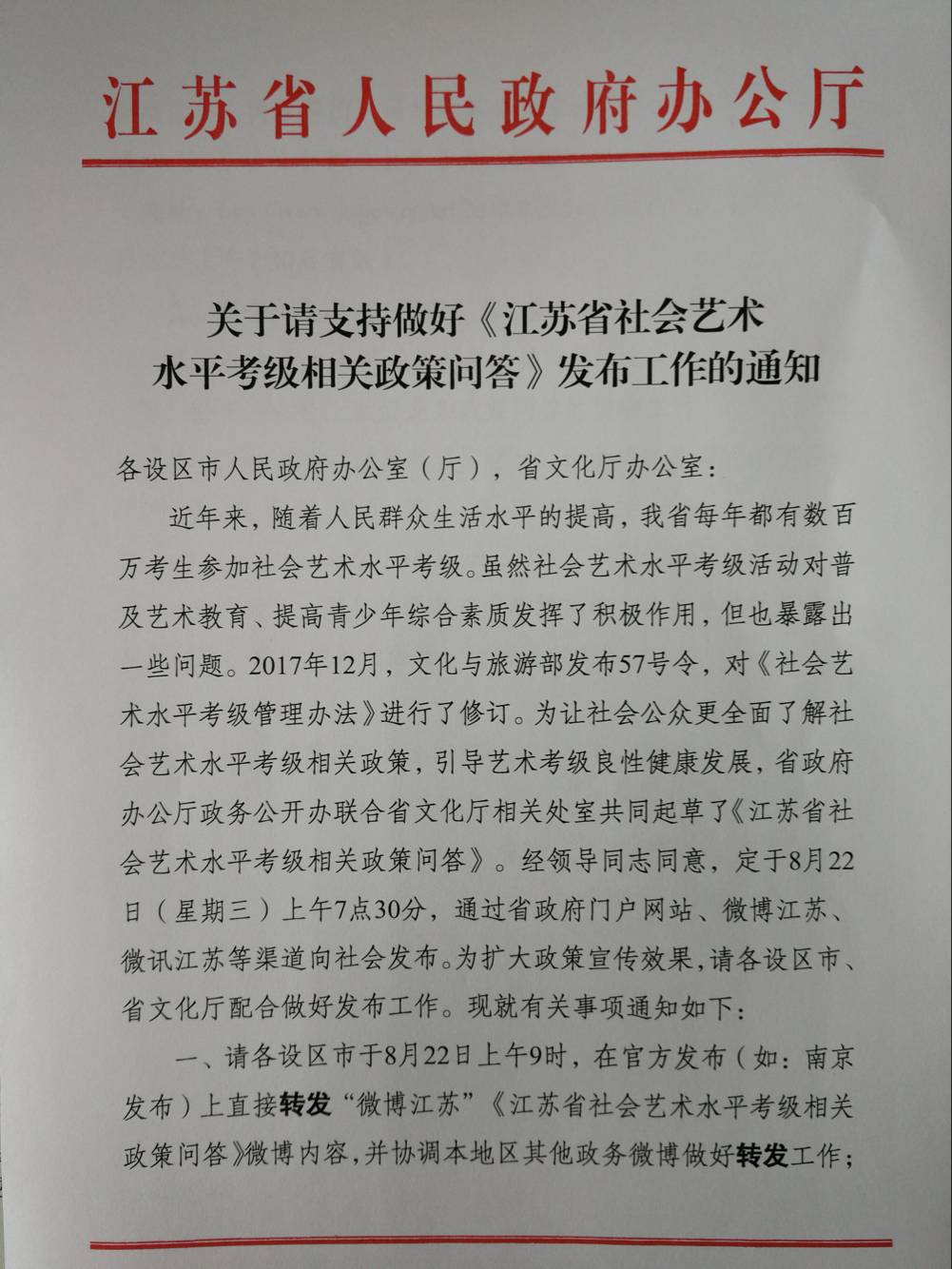 江苏省人民政府办公厅

关于请支持做好《江苏省社会艺术水平考级相关政策问答》发布工作的通知

各设区市人民政府办公室（厅），省文化厅办公室：

近年来，随着人民群众生活水平的提高，我省每年都有数百万考生参加社会艺术水平考级。虽然社会艺术水平考级活动对普及艺术教育、提高青少年综合素质发挥了积极作用，但也暴露出一些问题。2017年12月，文化与旅游部发布57号令，对《社会艺术水平考级管理办法》进行了修订。为让社会公众更全面了解社会艺术水平考级相关政策，引导艺术考级良性健康发展，省政府办公厅政务公开办联合省文化厅相关处室共同起草了《江苏省社会艺术水平考级相关政策问答》。经领导同志同意，定于8月22日（星期三）上午7点30分，通过省政府门户网站、微博江苏、微讯江苏等渠道向社会发布。为扩大政策宣传效果，请各设区市、省文化厅配合做好发布工作。现就有关事项通知如下：

一、请各设区市于8月22日上午9时，在官方发布（如：南京发布）上直接转发“微博江苏”《江苏省社会艺术水平考级相关政策问答》微博内容，并协调本地区其他政务微博做好转发工作；